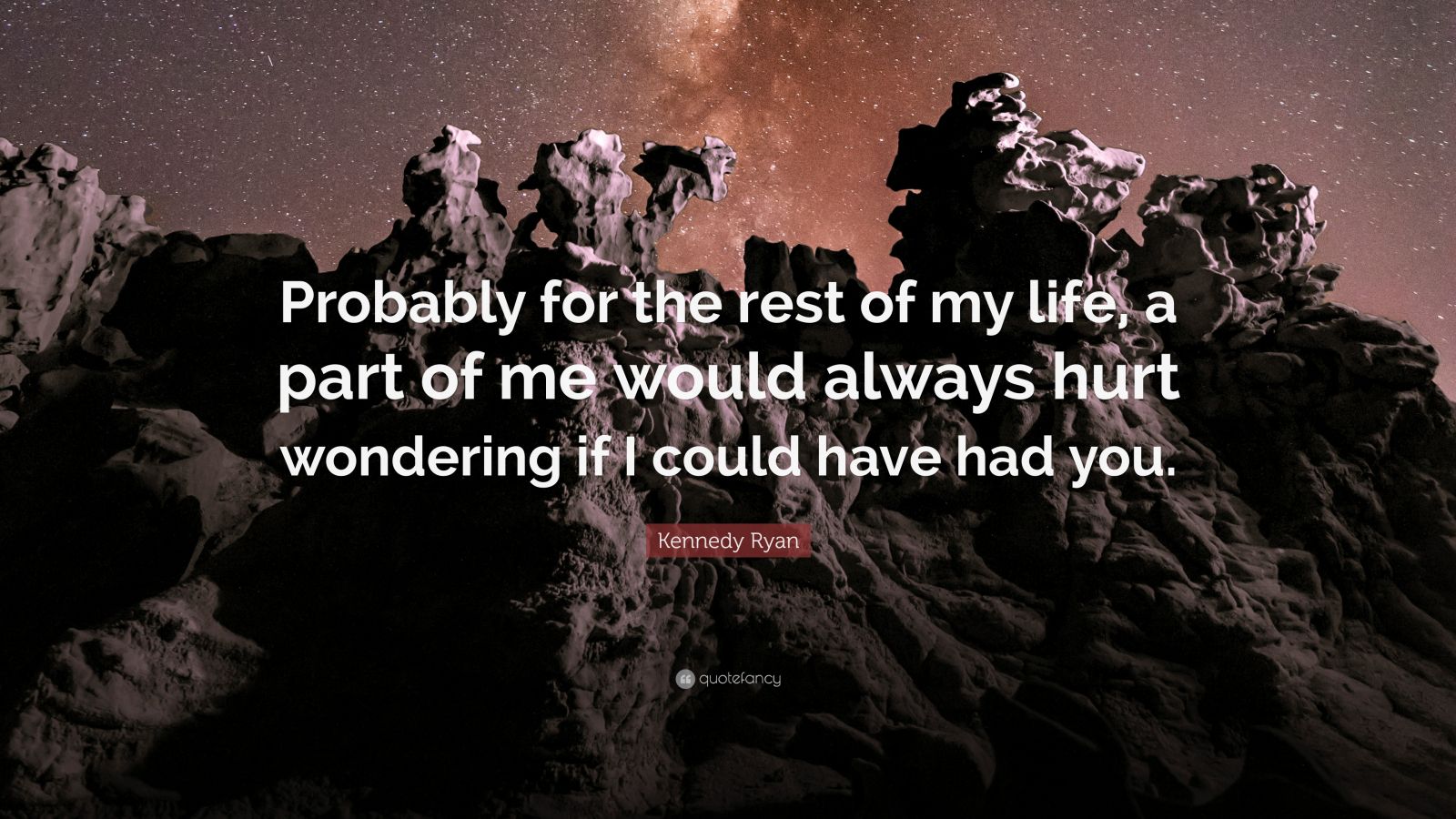 Probably for the rest of my life, a part of me would always hurt wondering if I could have had you.

Kennedy Ryan

quotefancy